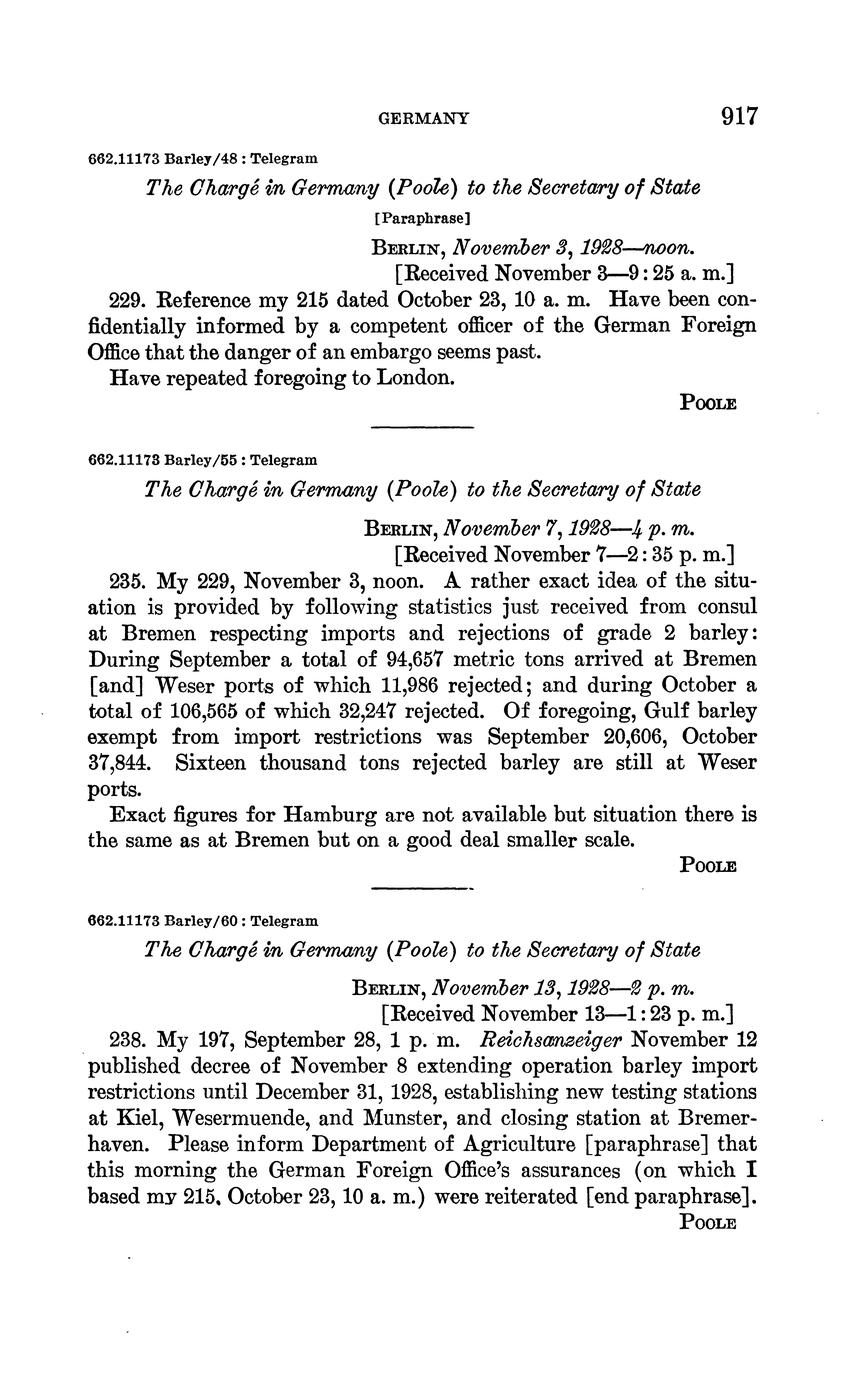 GERMANY 917

662.11173 Barley/48 : Telegram

The Chargé in Germany (Poole) to the Secretary of State

[Paraphrase]

BERLIN, November 3, 1928—noon.
[Received November 3—9:25 a. m.]

229. Reference my 215 dated October 23, 10 a. m. Have been confidentially informed by a competent officer of the German Foreign Office that the danger of an embargo seems past.

Have repeated foregoing to London.

POOLE

662.11173 Barley/55 : Telegram

The Chargé in Germany (Poole) to the Secretary of State

BERLIN, November 7, 1928—4 p. m.
[Received November 7—2:35 p. m.]

235. My 229, November 3, noon. A rather exact idea of the situation is provided by following statistics just received from consul at Bremen respecting imports and rejections of grade 2 barley: During September a total of 94,657 metric tons arrived at Bremen [and] Weser ports of which 11,986 rejected; and during October a total of 106,565 of which 32,247 rejected. Of foregoing, Gulf barley exempt from import restrictions was September 20,606, October 37,844. Sixteen thousand tons rejected barley are still at Weser ports.

Exact figures for Hamburg are not available but situation there is the same as at Bremen but on a good deal smaller scale.

POOLE

662.11173 Barley/60 : Telegram

The Chargé in Germany (Poole) to the Secretary of State

BERLIN, November 13, 1928—2 p. m.
[Received November 13—1:23 p. m.]

238. My 197, September 28, 1 p. m. Reichsanzeiger November 12 published decree of November 8 extending operation barley import restrictions until December 31, 1928, establishing new testing stations at Kiel, Wesermuende, and Munster, and closing station at Bremerhaven. Please inform Department of Agriculture [paraphrase] that this morning the German Foreign Office's assurances (on which I based my 215, October 23, 10 a. m.) were reiterated [end paraphrase].

POOLE